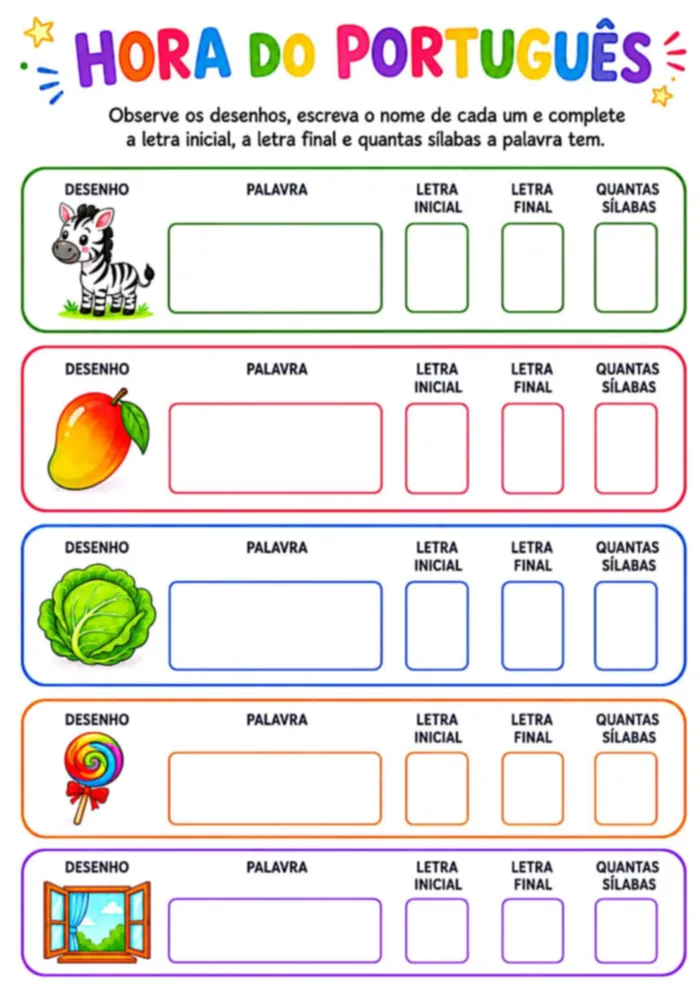 HORA DO PORTUGUÊS

Observe os desenhos, escreva o nome de cada um e complete a letra inicial, a letra final e quantas sílabas a palavra tem.

| DESENHO | PALAVRA | LETRA INICIAL | LETRA FINAL | QUANTAS SÍLABAS |
|---|---|---|---|---|
| | | | | |

| DESENHO | PALAVRA | LETRA INICIAL | LETRA FINAL | QUANTAS SÍLABAS |
|---|---|---|---|---|
| | | | | |

| DESENHO | PALAVRA | LETRA INICIAL | LETRA FINAL | QUANTAS SÍLABAS |
|---|---|---|---|---|
| | | | | |

| DESENHO | PALAVRA | LETRA INICIAL | LETRA FINAL | QUANTAS SÍLABAS |
|---|---|---|---|---|
| | | | | |

| DESENHO | PALAVRA | LETRA INICIAL | LETRA FINAL | QUANTAS SÍLABAS |
|---|---|---|---|---|
| | | | | |